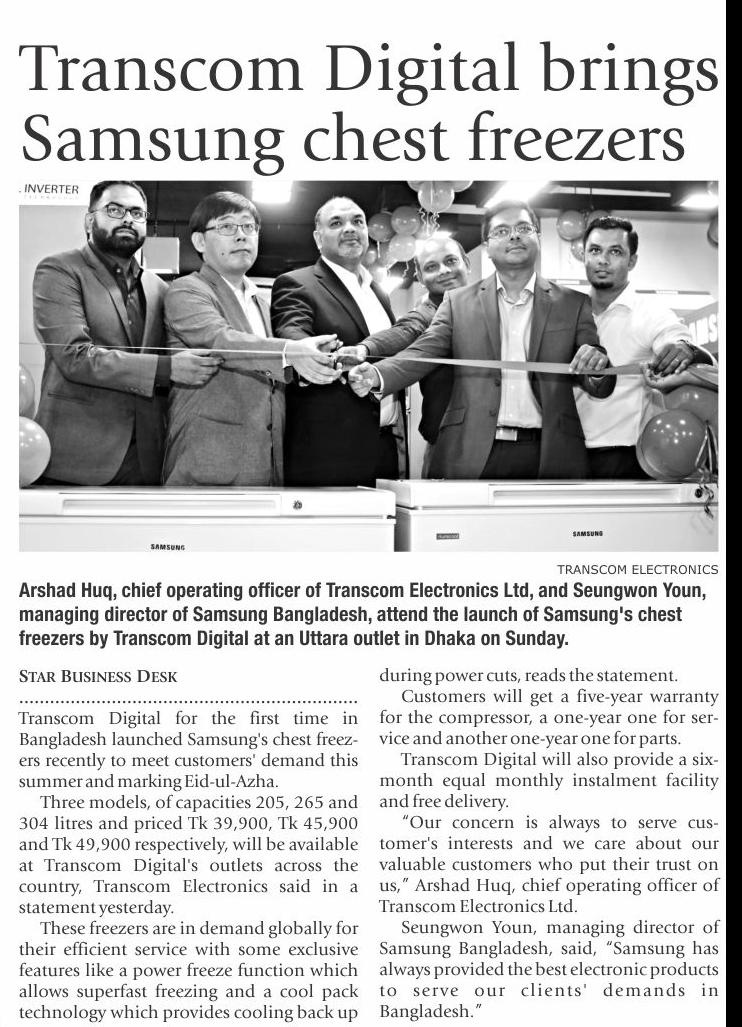 Transcom Digital brings Samsung chest freezers

INVERTER

SAMSUNG

SAMSUNG

TRANSCOM ELECTRONICS

Arshad Huq, chief operating officer of Transcom Electronics Ltd, and Seungwon Youn, managing director of Samsung Bangladesh, attend the launch of Samsung's chest freezers by Transcom Digital at an Uttara outlet in Dhaka on Sunday.

STAR BUSINESS DESK

Transcom Digital for the first time in Bangladesh launched Samsung's chest freezers recently to meet customers' demand this summer and marking Eid-ul-Azha.

Three models, of capacities 205, 265 and 304 litres and priced Tk 39,900, Tk 45,900 and Tk 49,900 respectively, will be available at Transcom Digital's outlets across the country, Transcom Electronics said in a statement yesterday.

These freezers are in demand globally for their efficient service with some exclusive features like a power freeze function which allows superfast freezing and a cool pack technology which provides cooling back up during power cuts, reads the statement.

Customers will get a five-year warranty for the compressor, a one-year one for service and another one-year one for parts.

Transcom Digital will also provide a six-month equal monthly instalment facility and free delivery.

"Our concern is always to serve customer's interests and we care about our valuable customers who put their trust on us," Arshad Huq, chief operating officer of Transcom Electronics Ltd.

Seungwon Youn, managing director of Samsung Bangladesh, said, "Samsung has always provided the best electronic products to serve our clients' demands in Bangladesh."